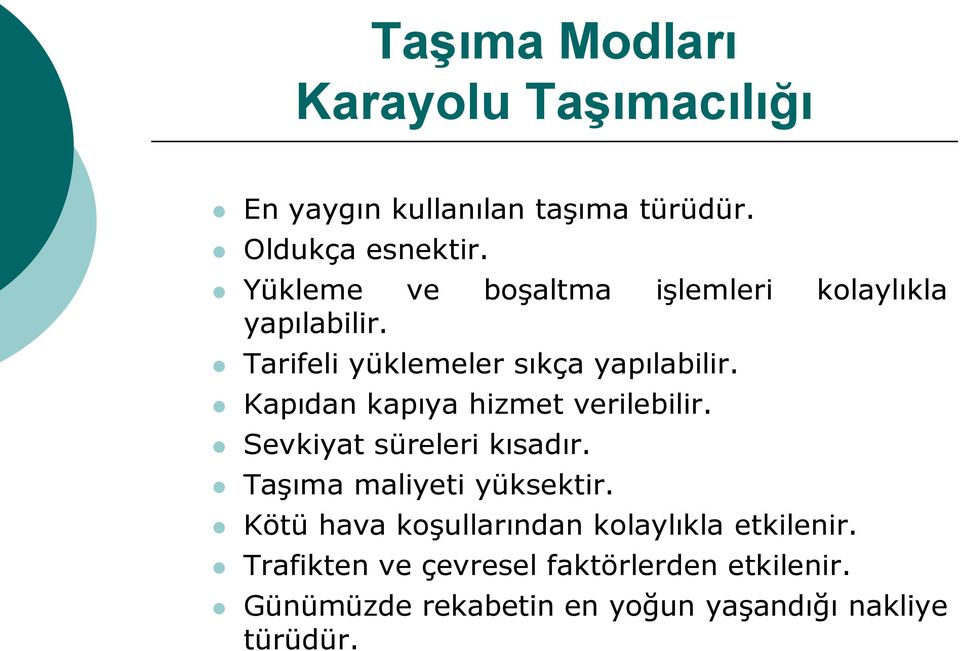 Taşıma Modları
Karayolu Taşımacılığı

- En yaygın kullanılan taşıma türüdür.
- Oldukça esnektir.
- Yükleme ve boşaltma işlemleri kolaylıkla yapılabilir.
- Tarifeli yüklemeler sıkça yapılabilir.
- Kapıdan kapıya hizmet verilebilir.
- Sevkiyat süreleri kısadır.
- Taşıma maliyeti yüksektir.
- Kötü hava koşullarından kolaylıkla etkilenir.
- Trafikten ve çevresel faktörlerden etkilenir.
- Günümüzde rekabetin en yoğun yaşandığı nakliye türüdür.